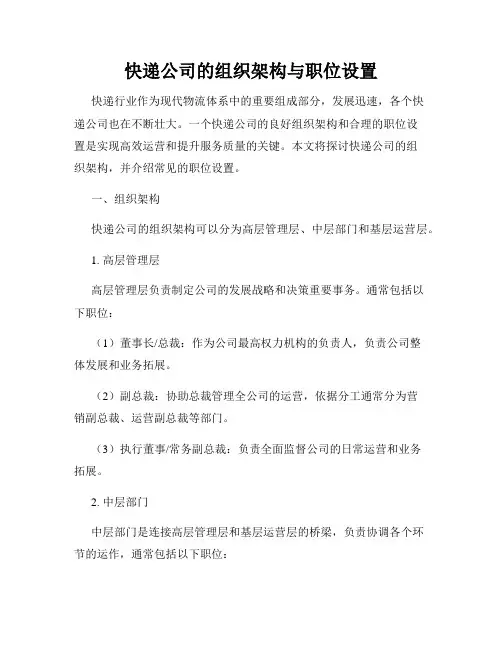 快递公司的组织架构与职位设置

快递行业作为现代物流体系中的重要组成部分，发展迅速，各个快递公司也在不断壮大。一个快递公司的良好组织架构和合理的职位设置是实现高效运营和提升服务质量的关键。本文将探讨快递公司的组织架构，并介绍常见的职位设置。

一、组织架构

快递公司的组织架构可以分为高层管理层、中层部门和基层运营层。

1. 高层管理层

高层管理层负责制定公司的发展战略和决策重要事务。通常包括以下职位：

（1）董事长/总裁：作为公司最高权力机构的负责人，负责公司整体发展和业务拓展。

（2）副总裁：协助总裁管理全公司的运营，依据分工通常分为营销副总裁、运营副总裁等部门。

（3）执行董事/常务副总裁：负责全面监督公司的日常运营和业务拓展。

2. 中层部门

中层部门是连接高层管理层和基层运营层的桥梁，负责协调各个环节的运作，通常包括以下职位：